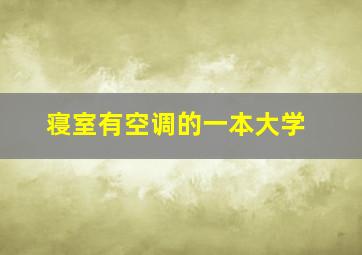 寝室有空调的一本大学